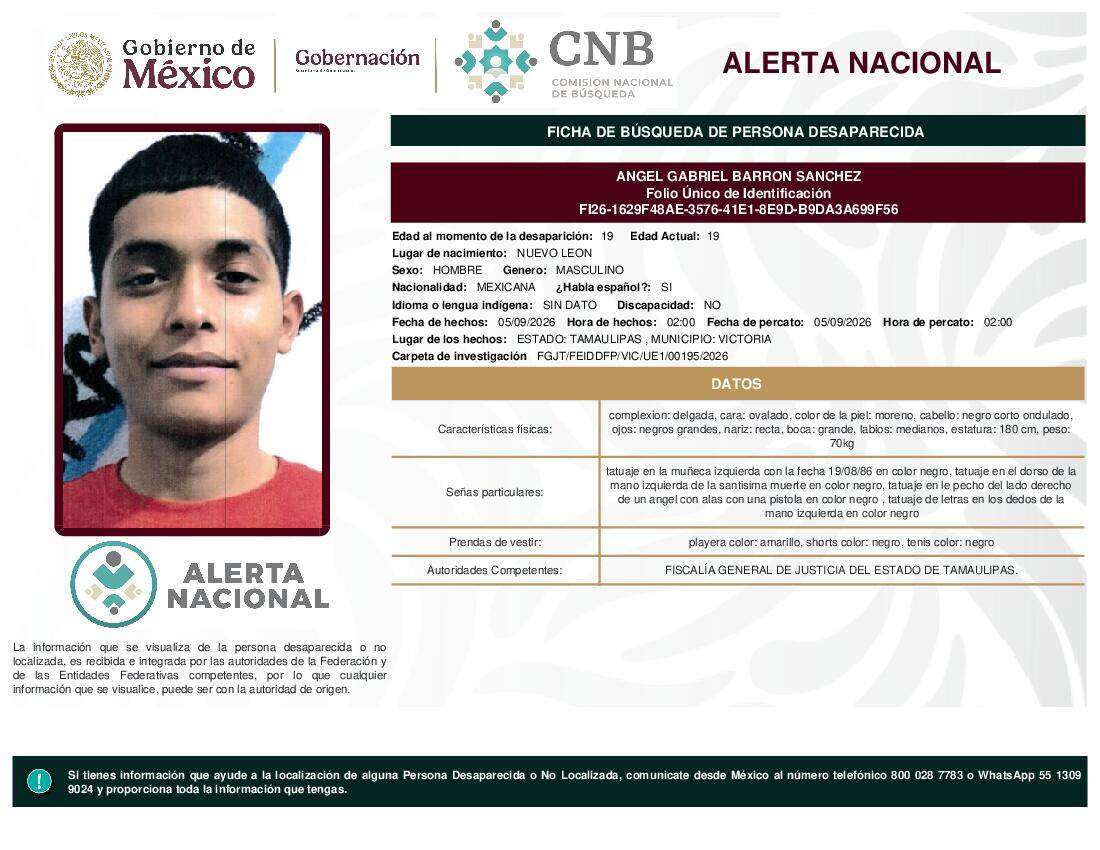 Gobierno de México

Gobernación

CNB
COMISIÓN NACIONAL DE BÚSQUEDA

ALERTA NACIONAL

FICHA DE BÚSQUEDA DE PERSONA DESAPARECIDA

ANGEL GABRIEL BARRON SANCHEZ
Folio Único de Identificación
FI26-1629F48AE-3576-41E1-8E9D-B9DA3A699F56

Edad al momento de la desaparición: 19 Edad Actual: 19
Lugar de nacimiento: NUEVO LEON
Sexo: HOMBRE Genero: MASCULINO
Nacionalidad: MEXICANA ¿Habla español?: SI
Idioma o lengua indígena: SIN DATO Discapacidad: NO
Fecha de hechos: 05/09/2026 Hora de hechos: 02:00 Fecha de percato: 05/09/2026 Hora de percato: 02:00
Lugar de los hechos: ESTADO: TAMAULIPAS , MUNICIPIO: VICTORIA
Carpeta de investigación FGJT/FEIDDFP/VIC/UE1/00195/2026

DATOS

Características físicas: complexion: delgada, cara: ovalado, color de la piel: moreno, cabello: negro corto ondulado, ojos: negros grandes, nariz: recta, boca: grande, labios: medianos, estatura: 180 cm, peso: 70kg

Señas particulares: tatuaje en la muñeca izquierda con la fecha 19/08/86 en color negro, tatuaje en el dorso de la mano izquierda de la santisima muerte en color negro, tatuaje en le pecho del lado derecho de un angel con alas con una pistola en color negro , tatuaje de letras en los dedos de la mano izquierda en color negro

Prendas de vestir: playera color: amarillo, shorts color: negro, tenis color: negro

Autoridades Competentes: FISCALÍA GENERAL DE JUSTICIA DEL ESTADO DE TAMAULIPAS.

ALERTA NACIONAL

La información que se visualiza de la persona desaparecida o no localizada, es recibida e integrada por las autoridades de la Federación y de las Entidades Federativas competentes, por lo que cualquier información que se visualice, puede ser con la autoridad de origen.

Si tienes información que ayude a la localización de alguna Persona Desaparecida o No Localizada, comunicate desde México al número telefónico 800 028 7783 o WhatsApp 55 1309 9024 y proporciona toda la información que tengas.